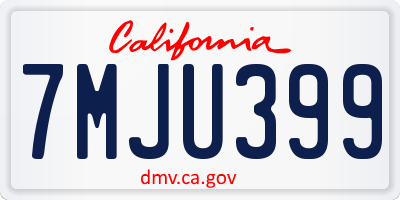 California

7MJU399

dmv.ca.gov